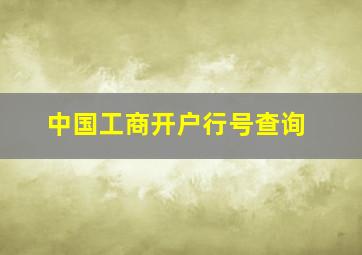 中国工商开户行号查询